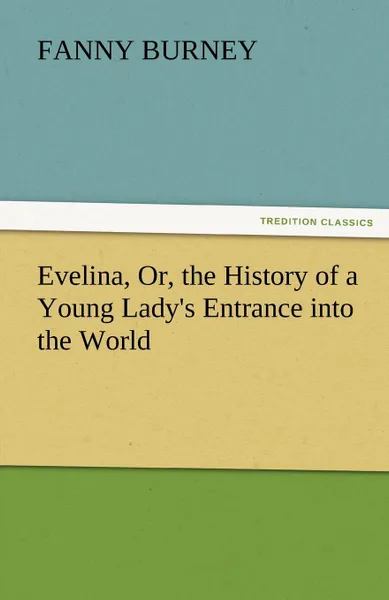 FANNY BURNEY

TREDITION CLASSICS

Evelina, Or, the History of a Young Lady's Entrance into the World